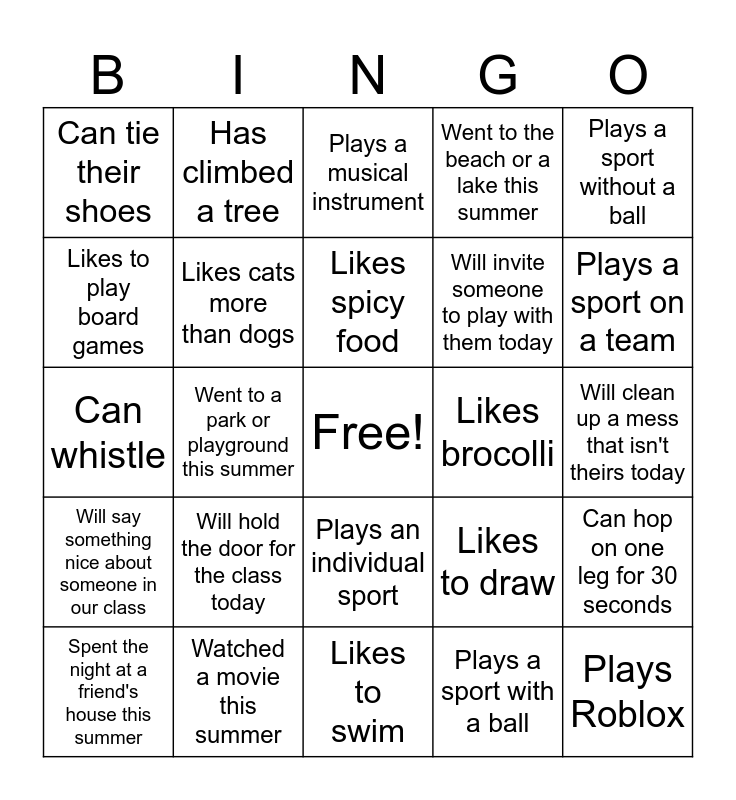 | B | I | N | G | O |
|---|---|---|---|---|
| Can tie their shoes | Has climbed a tree | Plays a musical instrument | Went to the beach or a lake this summer | Plays a sport without a ball |
| Likes to play board games | Likes cats more than dogs | Likes spicy food | Will invite someone to play with them today | Plays a sport on a team |
| Can whistle | Went to a park or playground this summer | Free! | Likes brocolli | Will clean up a mess that isn't theirs today |
| Will say something nice about someone in our class | Will hold the door for the class today | Plays an individual sport | Likes to draw | Can hop on one leg for 30 seconds |
| Spent the night at a friend's house this summer | Watched a movie this summer | Likes to swim | Plays a sport with a ball | Plays Roblox |